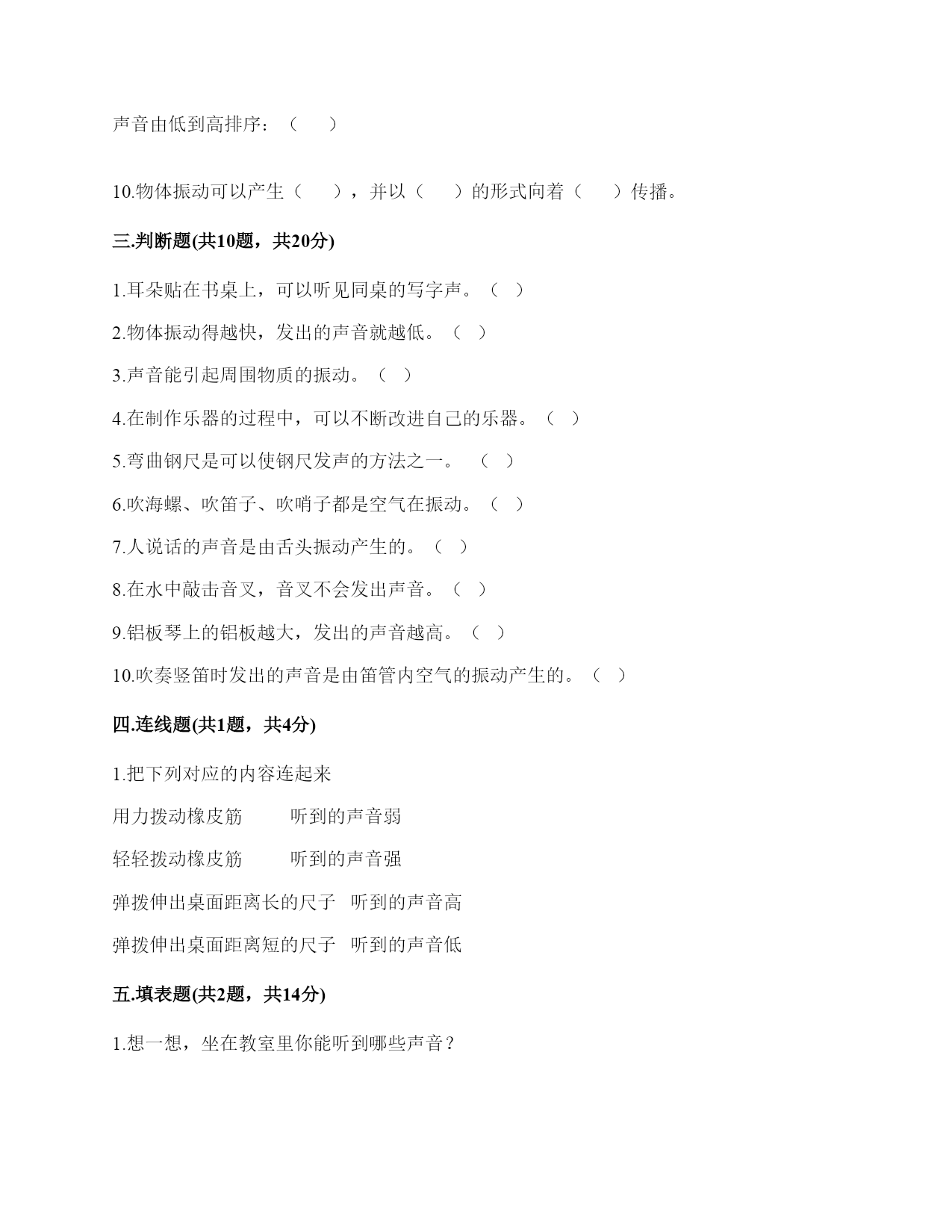 声音由低到高排序：（　　）

10.物体振动可以产生（　　），并以（　　）的形式向着（　　）传播。

三.判断题(共10题，共20分)

1.耳朵贴在书桌上，可以听见同桌的写字声。（　）

2.物体振动得越快，发出的声音就越低。（　）

3.声音能引起周围物质的振动。（　）

4.在制作乐器的过程中，可以不断改进自己的乐器。（　）

5.弯曲钢尺是可以使钢尺发声的方法之一。　（　）

6.吹海螺、吹笛子、吹哨子都是空气在振动。（　）

7.人说话的声音是由舌头振动产生的。（　）

8.在水中敲击音叉，音叉不会发出声音。（　）

9.铝板琴上的铝板越大，发出的声音越高。（　）

10.吹奏竖笛时发出的声音是由笛管内空气的振动产生的。（　）

四.连线题(共1题，共4分)

1.把下列对应的内容连起来

用力拨动橡皮筋　　听到的声音弱

轻轻拨动橡皮筋　　听到的声音强

弹拨伸出桌面距离长的尺子　听到的声音高

弹拨伸出桌面距离短的尺子　听到的声音低

五.填表题(共2题，共14分)

1.想一想，坐在教室里你能听到哪些声音？